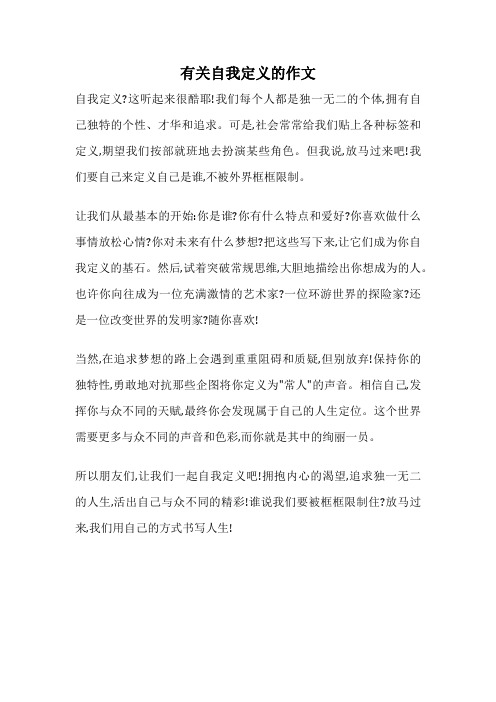 有关自我定义的作文

自我定义?这听起来很酷耶!我们每个人都是独一无二的个体,拥有自己独特的个性、才华和追求。可是,社会常常给我们贴上各种标签和定义,期望我们按部就班地去扮演某些角色。但我说,放马过来吧!我们要自己来定义自己是谁,不被外界框框限制。

让我们从最基本的开始:你是谁?你有什么特点和爱好?你喜欢做什么事情放松心情?你对未来有什么梦想?把这些写下来,让它们成为你自我定义的基石。然后,试着突破常规思维,大胆地描绘出你想成为的人。也许你向往成为一位充满激情的艺术家?一位环游世界的探险家?还是一位改变世界的发明家?随你喜欢!

当然,在追求梦想的路上会遇到重重阻碍和质疑,但别放弃!保持你的独特性,勇敢地对抗那些企图将你定义为"常人"的声音。相信自己,发挥你与众不同的天赋,最终你会发现属于自己的人生定位。这个世界需要更多与众不同的声音和色彩,而你就是其中的绚丽一员。

所以朋友们,让我们一起自我定义吧!拥抱内心的渴望,追求独一无二的人生,活出自己与众不同的精彩!谁说我们要被框框限制住?放马过来,我们用自己的方式书写人生!